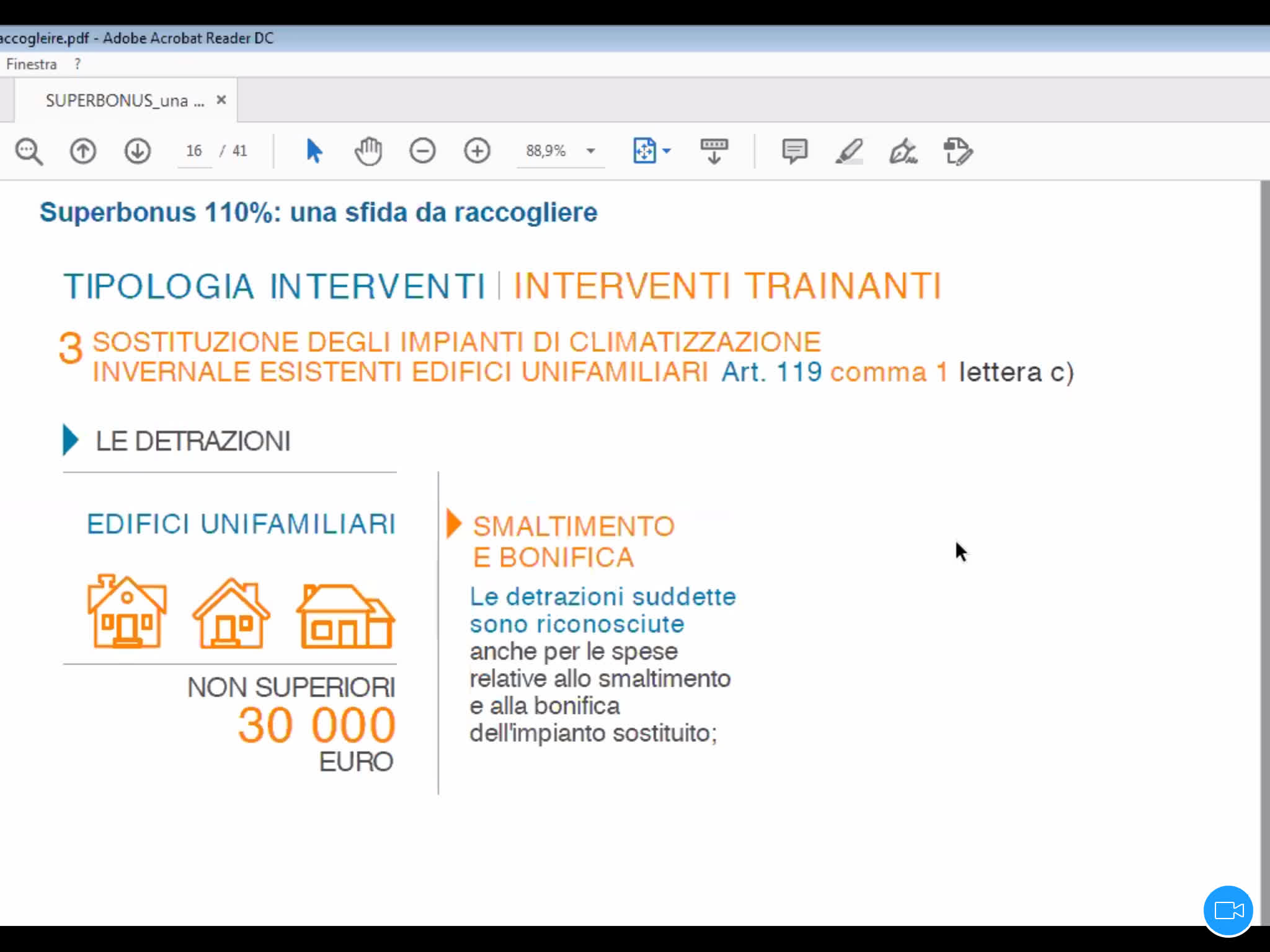 accogleire.pdf - Adobe Acrobat Reader DC

Finestra ?

SUPERBONUS_una ... ×

16 / 41

88,9%

Superbonus 110%: una sfida da raccogliere

TIPOLOGIA INTERVENTI | INTERVENTI TRAINANTI

3 SOSTITUZIONE DEGLI IMPIANTI DI CLIMATIZZAZIONE INVERNALE ESISTENTI EDIFICI UNIFAMILIARI Art. 119 comma 1 lettera c)

LE DETRAZIONI

EDIFICI UNIFAMILIARI

NON SUPERIORI
30 000
EURO

SMALTIMENTO E BONIFICA

Le detrazioni suddette sono riconosciute anche per le spese relative allo smaltimento e alla bonifica dell'impianto sostituito;